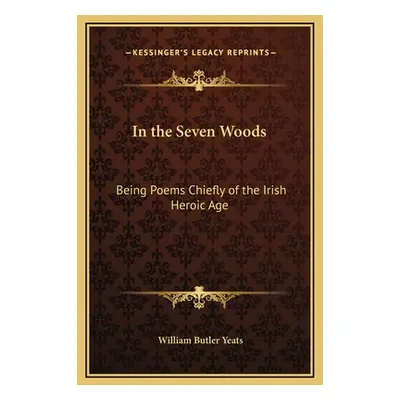 —KESSINGER'S LEGACY REPRINTS—

In the Seven Woods

Being Poems Chiefly of the Irish Heroic Age

William Butler Yeats